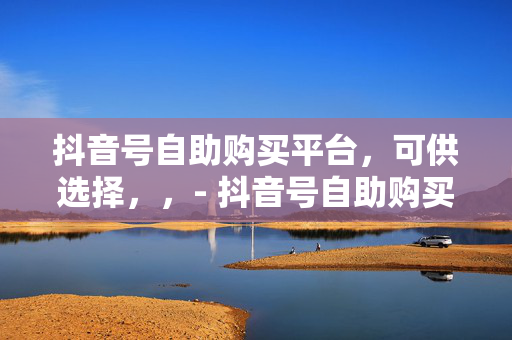 抖音号自助购买平台，可供选择，，- 抖音号自助购买